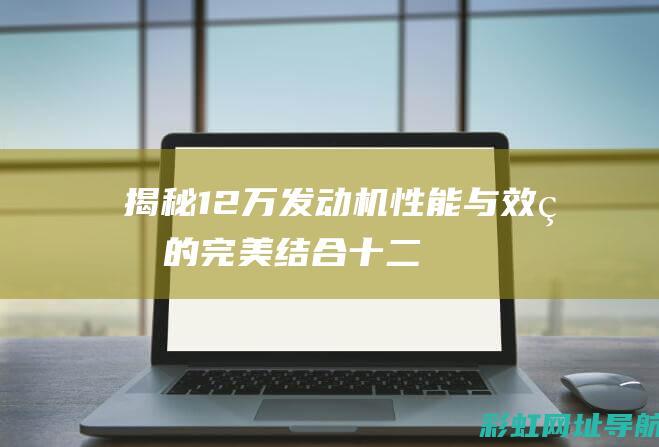 揭秘12万发动机性能与效ç的完美结合十二

彩虹网址导航